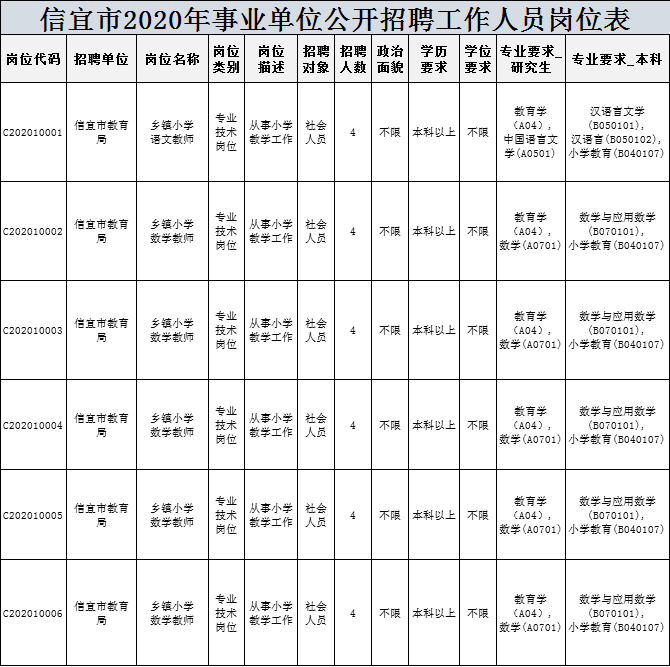 信宜市2020年事业单位公开招聘工作人员岗位表

| 岗位代码 | 招聘单位 | 岗位名称 | 岗位类别 | 岗位描述 | 招聘对象 | 招聘人数 | 政治面貌 | 学历要求 | 学位要求 | 专业要求_研究生 | 专业要求_本科 |
|---|---|---|---|---|---|---|---|---|---|---|---|
| C202010001 | 信宜市教育局 | 乡镇小学语文教师 | 专业技术岗位 | 从事小学教学工作 | 社会人员 | 4 | 不限 | 本科以上 | 不限 | 教育学（A04），中国语言文学（A0501） | 汉语言文学（B050101），汉语言（B050102），小学教育（B040107） |
| C202010002 | 信宜市教育局 | 乡镇小学数学教师 | 专业技术岗位 | 从事小学教学工作 | 社会人员 | 4 | 不限 | 本科以上 | 不限 | 教育学（A04），数学（A0701） | 数学与应用数学（B070101），小学教育（B040107） |
| C202010003 | 信宜市教育局 | 乡镇小学数学教师 | 专业技术岗位 | 从事小学教学工作 | 社会人员 | 4 | 不限 | 本科以上 | 不限 | 教育学（A04），数学（A0701） | 数学与应用数学（B070101），小学教育（B040107） |
| C202010004 | 信宜市教育局 | 乡镇小学数学教师 | 专业技术岗位 | 从事小学教学工作 | 社会人员 | 4 | 不限 | 本科以上 | 不限 | 教育学（A04），数学（A0701） | 数学与应用数学（B070101），小学教育（B040107） |
| C202010005 | 信宜市教育局 | 乡镇小学数学教师 | 专业技术岗位 | 从事小学教学工作 | 社会人员 | 4 | 不限 | 本科以上 | 不限 | 教育学（A04），数学（A0701） | 数学与应用数学（B070101），小学教育（B040107） |
| C202010006 | 信宜市教育局 | 乡镇小学数学教师 | 专业技术岗位 | 从事小学教学工作 | 社会人员 | 4 | 不限 | 本科以上 | 不限 | 教育学（A04），数学（A0701） | 数学与应用数学（B070101），小学教育（B040107） |